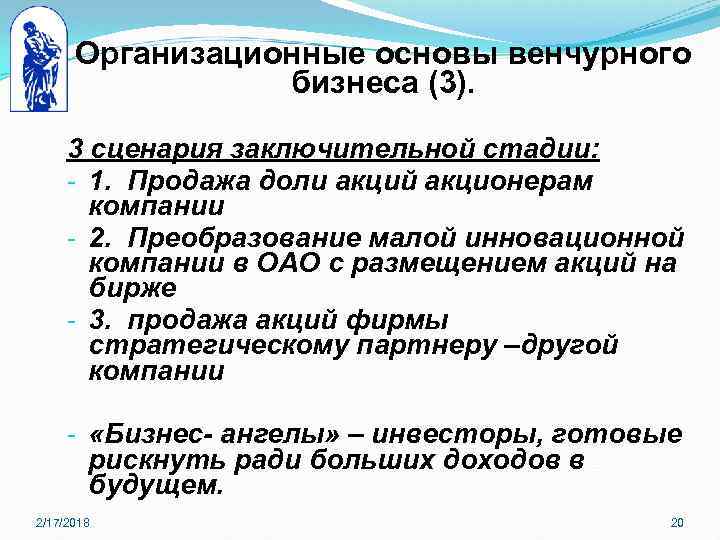 Организационные основы венчурного бизнеса (3).

3 сценария заключительной стадии:
- 1. Продажа доли акций акционерам компании
- 2. Преобразование малой инновационной компании в ОАО с размещением акций на бирже
- 3. продажа акций фирмы стратегическому партнеру –другой компании

- «Бизнес- ангелы» – инвесторы, готовые рискнуть ради больших доходов в будущем.

2/17/2018

20